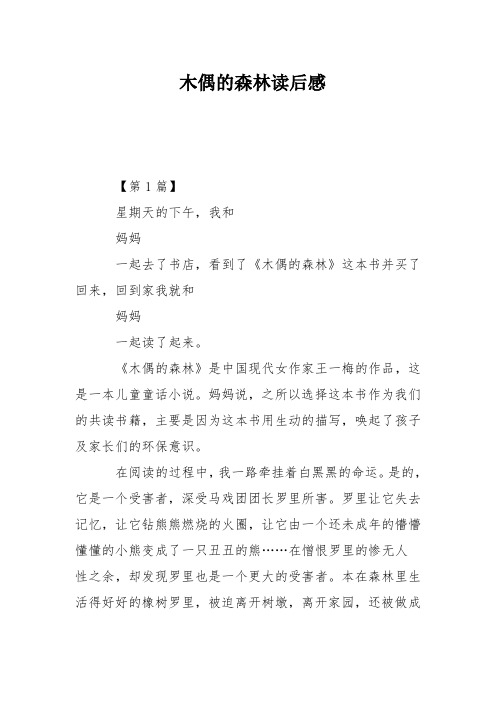 木偶的森林读后感

【第 1 篇】

星期天的下午，我和

妈妈

一起去了书店，看到了《木偶的森林》这本书并买了回来，回到家我就和

妈妈

一起读了起来。

《木偶的森林》是中国现代女作家王一梅的作品，这是一本儿童童话小说。妈妈说，之所以选择这本书作为我们的共读书籍，主要是因为这本书用生动的描写，唤起了孩子及家长们的环保意识。

在阅读的过程中，我一路牵挂着白黑黑的命运。是的，它是一个受害者，深受马戏团团长罗里所害。罗里让它失去记忆，让它钻熊熊燃烧的火圈，让它由一个还未成年的懵懵懂懂的小熊变成了一只丑丑的熊……在憎恨罗里的惨无人性之余，却发现罗里也是一个更大的受害者。本在森林里生活得好好的橡树罗里，被迫离开树墩，离开家园，还被做成